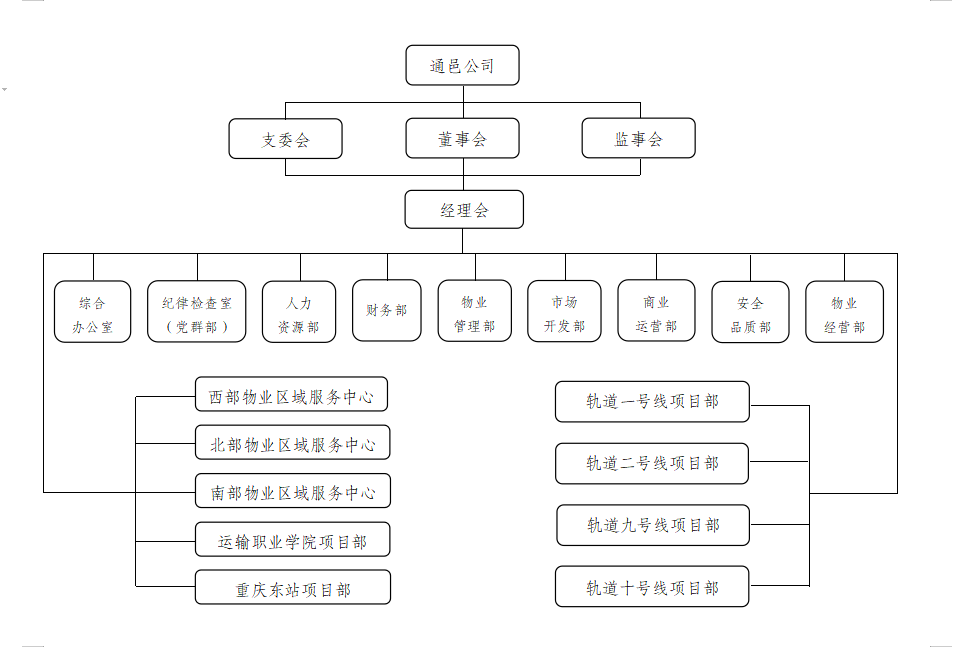 通邑公司

支委会

董事会

监事会

经理会

综合办公室

纪律检查室（党群部）

人力资源部

财务部

物业管理部

市场开发部

商业运营部

安全品质部

物业经营部

西部物业区域服务中心

北部物业区域服务中心

南部物业区域服务中心

运输职业学院项目部

重庆东站项目部

轨道一号线项目部

轨道二号线项目部

轨道九号线项目部

轨道十号线项目部